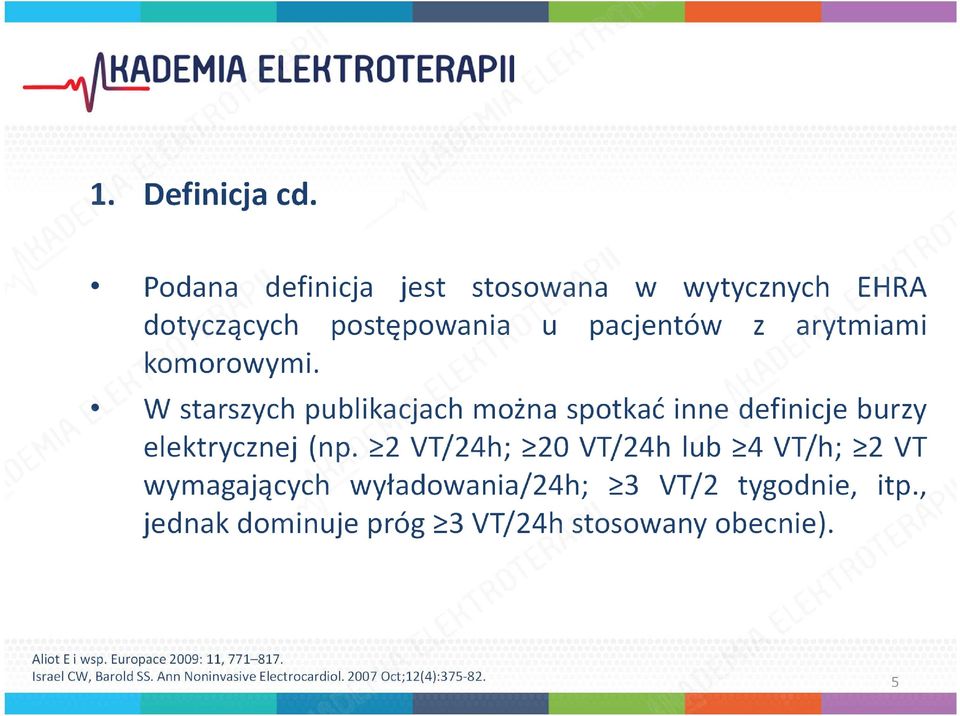 AKADEMIA ELEKTROTERAPII

1. Definicja cd.

• Podana definicja jest stosowana w wytycznych EHRA dotyczących postępowania u pacjentów z arytmiami komorowymi.

• W starszych publikacjach można spotkać inne definicje burzy elektrycznej (np. ≥2 VT/24h; ≥20 VT/24h lub ≥4 VT/h; ≥2 VT wymagających wyładowania/24h; ≥3 VT/2 tygodnie, itp., jednak dominuje próg ≥3 VT/24h stosowany obecnie).

Aliot E i wsp. Europace 2009: 11, 771–817.
Israel CW, Barold SS. Ann Noninvasive Electrocardiol. 2007 Oct;12(4):375-82.

5